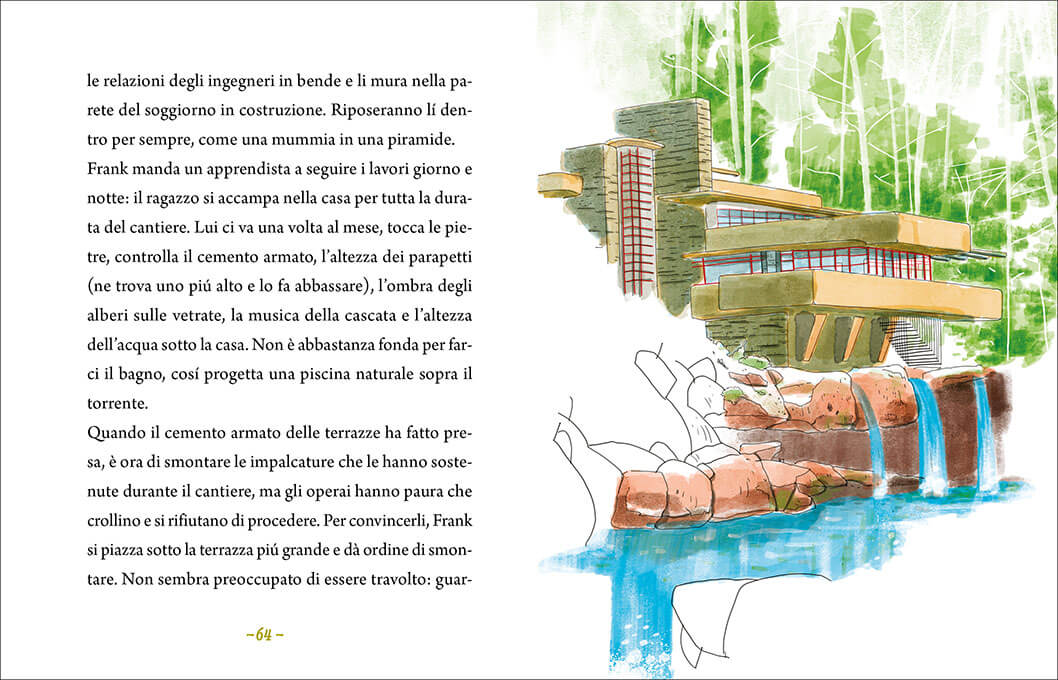 le relazioni degli ingegneri in bende e li mura nella parete del soggiorno in costruzione. Riposeranno lí dentro per sempre, come una mummia in una piramide.

Frank manda un apprendista a seguire i lavori giorno e notte: il ragazzo si accampa nella casa per tutta la durata del cantiere. Lui ci va una volta al mese, tocca le pietre, controlla il cemento armato, l'altezza dei parapetti (ne trova uno piú alto e lo fa abbassare), l'ombra degli alberi sulle vetrate, la musica della cascata e l'altezza dell'acqua sotto la casa. Non è abbastanza fonda per farci il bagno, cosí progetta una piscina naturale sopra il torrente.

Quando il cemento armato delle terrazze ha fatto presa, è ora di smontare le impalcature che le hanno sostenute durante il cantiere, ma gli operai hanno paura che crollino e si rifiutano di procedere. Per convincerli, Frank si piazza sotto la terrazza piú grande e dà ordine di smontare. Non sembra preoccupato di essere travolto: guar-

– 64 –